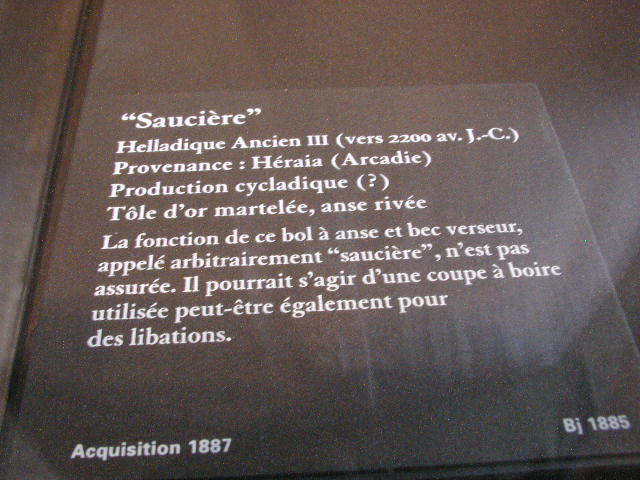 "Saucière"
Helladique Ancien III (vers 2200 av. J.-C.)
Provenance : Héraia (Arcadie)
Production cycladique (?)
Tôle d'or martelée, anse rivée

La fonction de ce bol à anse et bec verseur, appelé arbitrairement "saucière", n'est pas assurée. Il pourrait s'agir d'une coupe à boire utilisée peut-être également pour des libations.

Acquisition 1887
Bj 1885